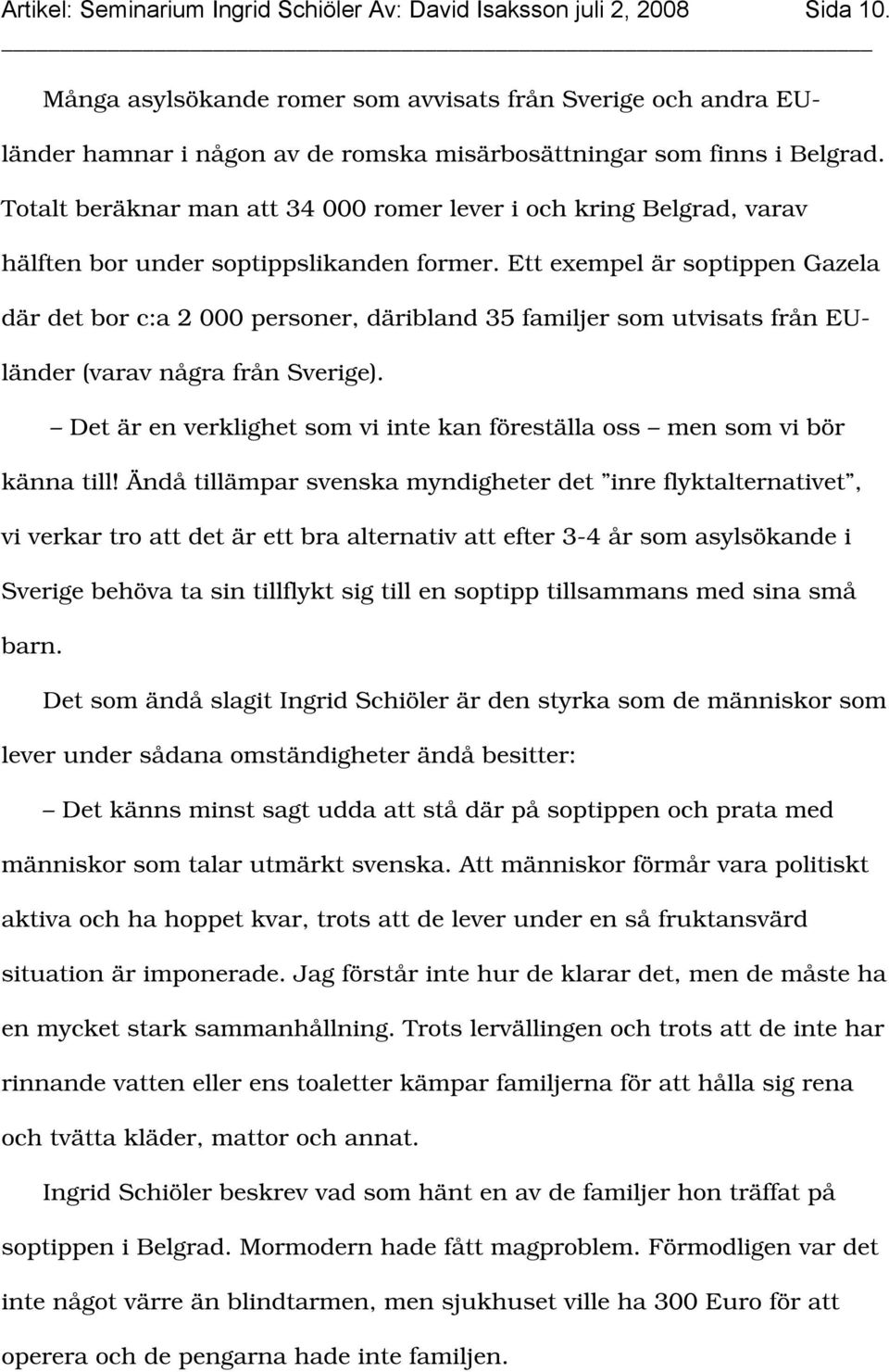 Artikel: Seminarium Ingrid Schiöler Av: David Isaksson juli 2, 2008 Sida 10.

Många asylsökande romer som avvisats från Sverige och andra EU-länder hamnar i någon av de romska misärbosättningar som finns i Belgrad. Totalt beräknar man att 34 000 romer lever i och kring Belgrad, varav hälften bor under soptippslikanden former. Ett exempel är soptippen Gazela där det bor c:a 2 000 personer, däribland 35 familjer som utvisats från EU-länder (varav några från Sverige).

– Det är en verklighet som vi inte kan föreställa oss – men som vi bör känna till! Ändå tillämpar svenska myndigheter det ”inre flyktalternativet”, vi verkar tro att det är ett bra alternativ att efter 3-4 år som asylsökande i Sverige behöva ta sin tillflykt sig till en soptipp tillsammans med sina små barn.

Det som ändå slagit Ingrid Schiöler är den styrka som de människor som lever under sådana omständigheter ändå besitter:

– Det känns minst sagt udda att stå där på soptippen och prata med människor som talar utmärkt svenska. Att människor förmår vara politiskt aktiva och ha hoppet kvar, trots att de lever under en så fruktansvärd situation är imponerade. Jag förstår inte hur de klarar det, men de måste ha en mycket stark sammanhållning. Trots lervällingen och trots att de inte har rinnande vatten eller ens toaletter kämpar familjerna för att hålla sig rena och tvätta kläder, mattor och annat.

Ingrid Schiöler beskrev vad som hänt en av de familjer hon träffat på soptippen i Belgrad. Mormodern hade fått magproblem. Förmodligen var det inte något värre än blindtarmen, men sjukhuset ville ha 300 Euro för att operera och de pengarna hade inte familjen.